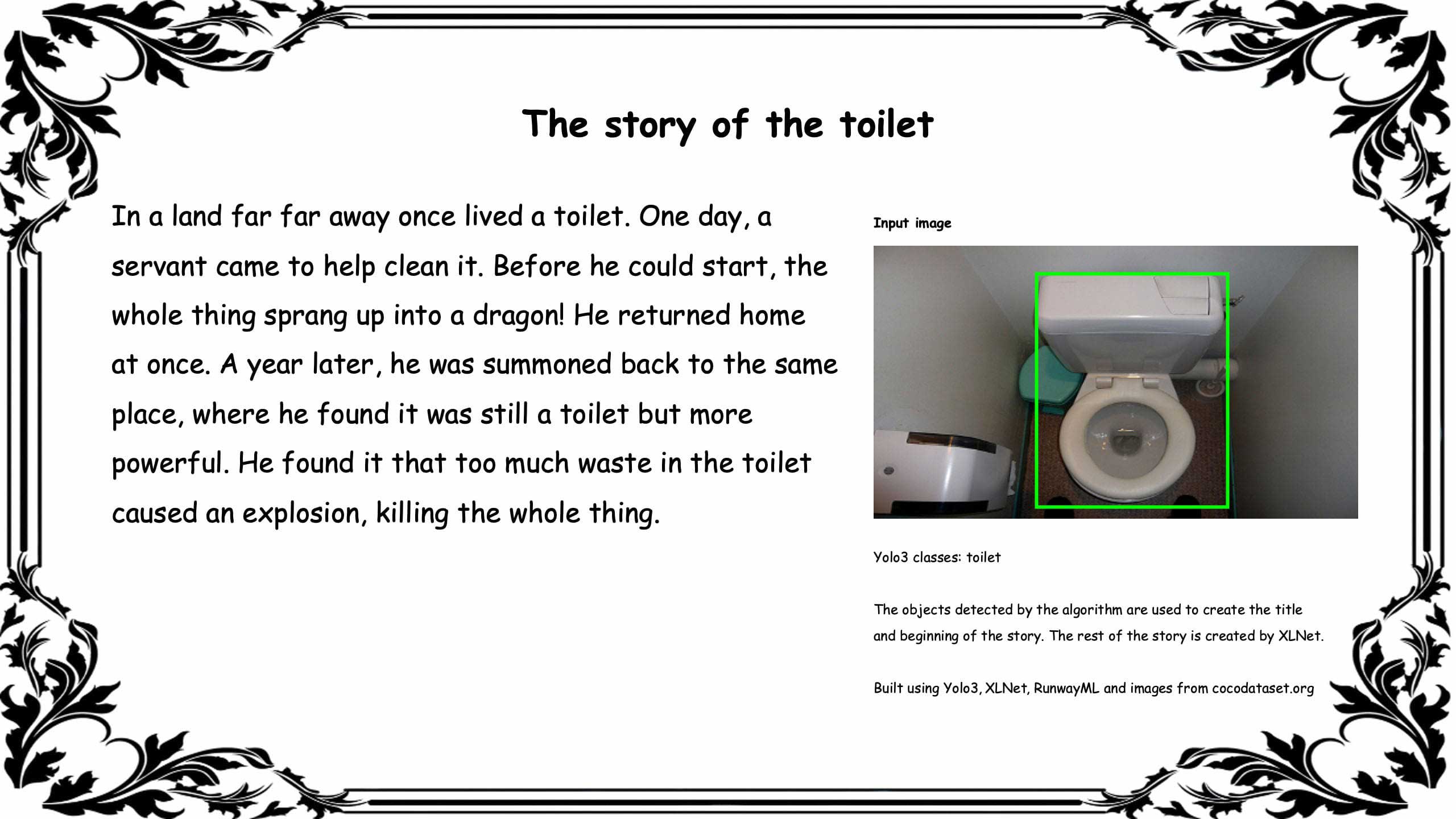 The story of the toilet

In a land far far away once lived a toilet. One day, a servant came to help clean it. Before he could start, the whole thing sprang up into a dragon! He returned home at once. A year later, he was summoned back to the same place, where he found it was still a toilet but more powerful. He found it that too much waste in the toilet caused an explosion, killing the whole thing.

Input image

Yolo3 classes: toilet

The objects detected by the algorithm are used to create the title and beginning of the story. The rest of the story is created by XLNet.

Built using Yolo3, XLNet, RunwayML and images from cocodataset.org